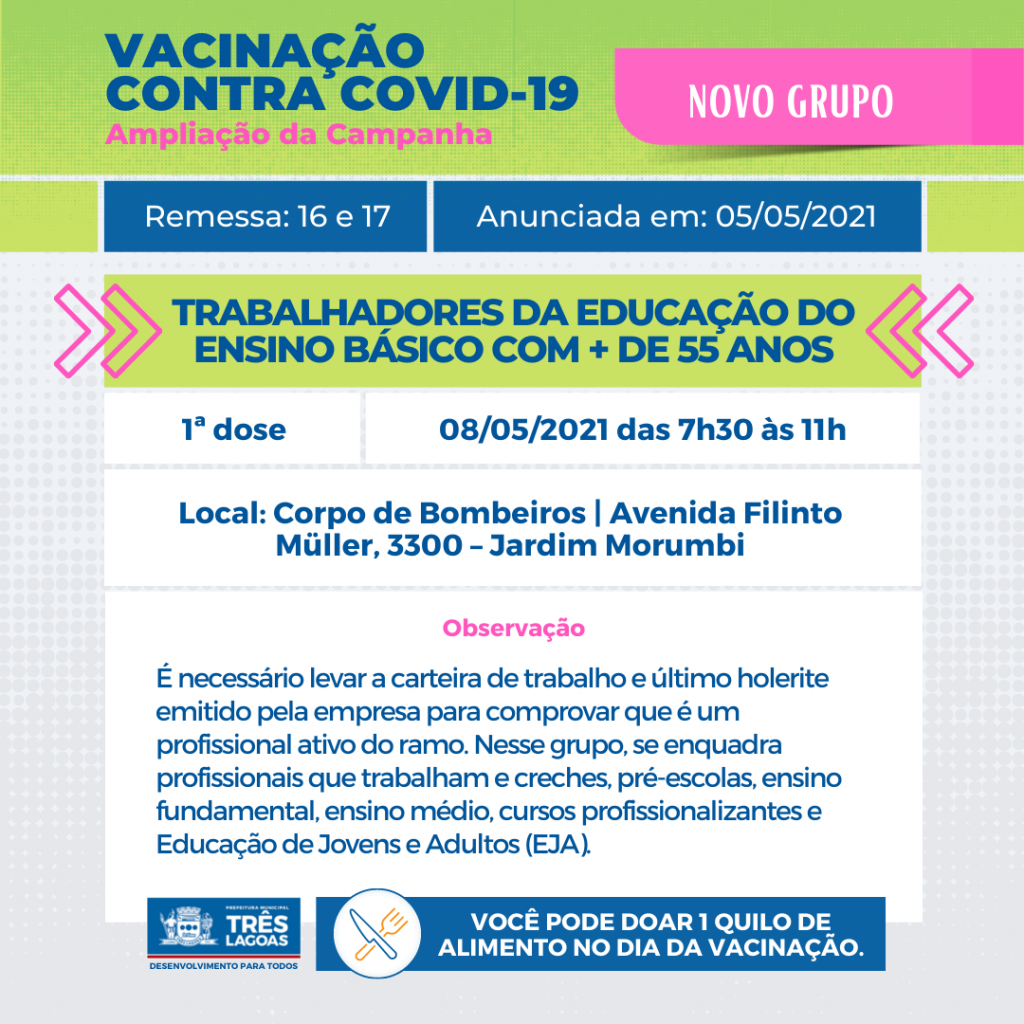 VACINAÇÃO CONTRA COVID-19
Ampliação da Campanha

NOVO GRUPO

Remessa: 16 e 17

Anunciada em: 05/05/2021

TRABALHADORES DA EDUCAÇÃO DO ENSINO BÁSICO COM + DE 55 ANOS

1ª dose

08/05/2021 das 7h30 às 11h

Local: Corpo de Bombeiros | Avenida Filinto Müller, 3300 – Jardim Morumbi

Observação

É necessário levar a carteira de trabalho e último holerite emitido pela empresa para comprovar que é um profissional ativo do ramo. Nesse grupo, se enquadra profissionais que trabalham e creches, pré-escolas, ensino fundamental, ensino médio, cursos profissionalizantes e Educação de Jovens e Adultos (EJA).

PREFEITURA MUNICIPAL
TRÊS LAGOAS
DESENVOLVIMENTO PARA TODOS

VOCÊ PODE DOAR 1 QUILO DE ALIMENTO NO DIA DA VACINAÇÃO.